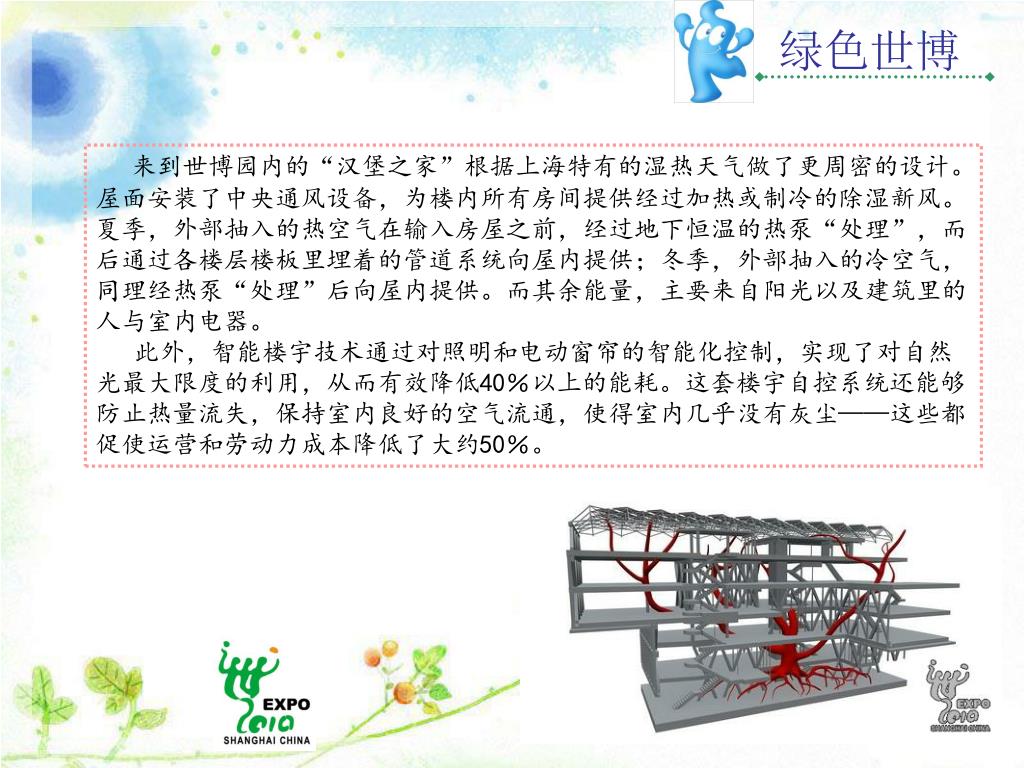 绿色世博

来到世博园内的“汉堡之家”根据上海特有的湿热天气做了更周密的设计。屋面安装了中央通风设备，为楼内所有房间提供经过加热或制冷的除湿新风。夏季，外部抽入的热空气在输入房屋之前，经过地下恒温的热泵“处理”，而后通过各楼层楼板里埋着的管道系统向屋内提供；冬季，外部抽入的冷空气，同理经热泵“处理”后向屋内提供。而其余能量，主要来自阳光以及建筑里的人与室内电器。

此外，智能楼宇技术通过对照明和电动窗帘的智能化控制，实现了对自然光最大限度的利用，从而有效降低40%以上的能耗。这套楼宇自控系统还能够防止热量流失，保持室内良好的空气流通，使得室内几乎没有灰尘——这些都促使运营和劳动力成本降低了大约50%。

EXPO 2010 SHANGHAI CHINA

EXPO 2010 SHANGHAI CHINA